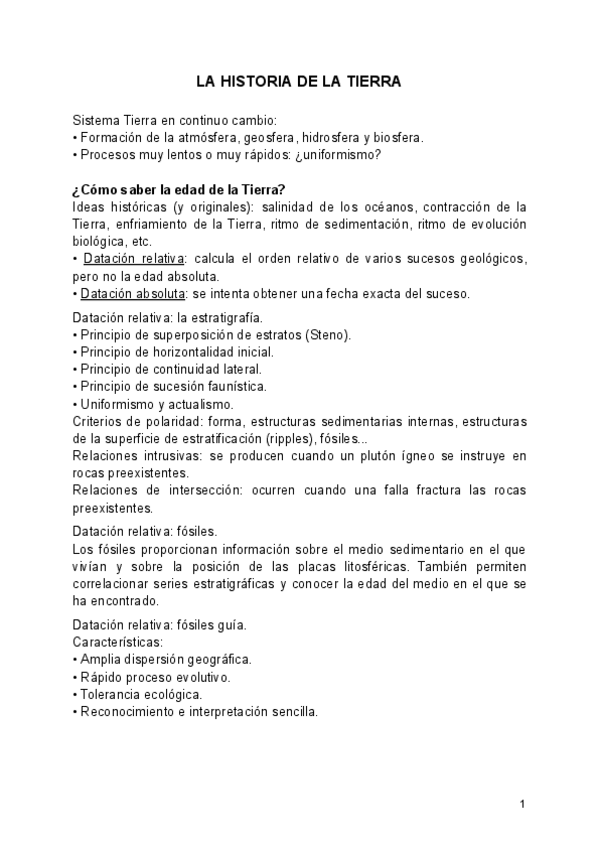 LA HISTORIA DE LA TIERRA

Sistema Tierra en continuo cambio:
• Formación de la atmósfera, geosfera, hidrosfera y biosfera.
• Procesos muy lentos o muy rápidos: ¿uniformismo?

¿Cómo saber la edad de la Tierra?
Ideas históricas (y originales): salinidad de los océanos, contracción de la Tierra, enfriamiento de la Tierra, ritmo de sedimentación, ritmo de evolución biológica, etc.
• Datación relativa: calcula el orden relativo de varios sucesos geológicos, pero no la edad absoluta.
• Datación absoluta: se intenta obtener una fecha exacta del suceso.

Datación relativa: la estratigrafía.
• Principio de superposición de estratos (Steno).
• Principio de horizontalidad inicial.
• Principio de continuidad lateral.
• Principio de sucesión faunística.
• Uniformismo y actualismo.
Criterios de polaridad: forma, estructuras sedimentarias internas, estructuras de la superficie de estratificación (ripples), fósiles...
Relaciones intrusivas: se producen cuando un plutón ígneo se instruye en rocas preexistentes.
Relaciones de intersección: ocurren cuando una falla fractura las rocas preexistentes.

Datación relativa: fósiles.
Los fósiles proporcionan información sobre el medio sedimentario en el que vivían y sobre la posición de las placas litosféricas. También permiten correlacionar series estratigráficas y conocer la edad del medio en el que se ha encontrado.

Datación relativa: fósiles guía.
Características:
• Amplia dispersión geográfica.
• Rápido proceso evolutivo.
• Tolerancia ecológica.
• Reconocimiento e interpretación sencilla.

1